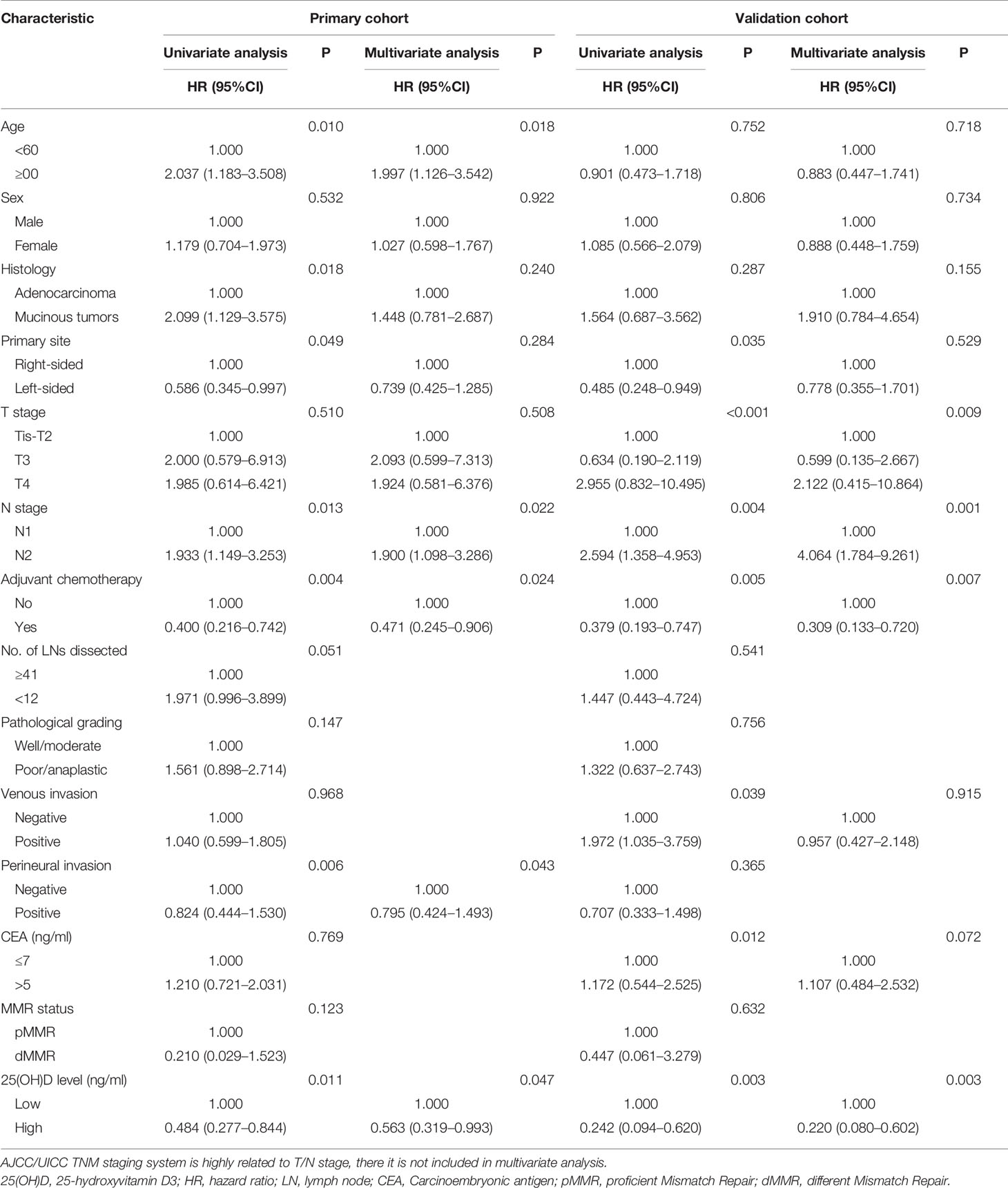 | Characteristic | Primary cohort | | | | Validation cohort | | | |
|---|---|---|---|---|---|---|---|---|
| | Univariate analysis HR (95%CI) | P | Multivariate analysis HR (95%CI) | P | Univariate analysis HR (95%CI) | P | Multivariate analysis HR (95%CI) | P |
| Age | | 0.010 | | 0.018 | | 0.752 | | 0.718 |
| <60 | 1.000 | | 1.000 | | 1.000 | | 1.000 | |
| ≥00 | 2.037 (1.183–3.508) | | 1.997 (1.126–3.542) | | 0.901 (0.473–1.718) | | 0.883 (0.447–1.741) | |
| Sex | | 0.532 | | 0.922 | | 0.806 | | 0.734 |
| Male | 1.000 | | 1.000 | | 1.000 | | 1.000 | |
| Female | 1.179 (0.704–1.973) | | 1.027 (0.598–1.767) | | 1.085 (0.566–2.079) | | 0.888 (0.448–1.759) | |
| Histology | | 0.018 | | 0.240 | | 0.287 | | 0.155 |
| Adenocarcinoma | 1.000 | | 1.000 | | 1.000 | | 1.000 | |
| Mucinous tumors | 2.099 (1.129–3.575) | | 1.448 (0.781–2.687) | | 1.564 (0.687–3.562) | | 1.910 (0.784–4.654) | |
| Primary site | | 0.049 | | 0.284 | | 0.035 | | 0.529 |
| Right-sided | 1.000 | | 1.000 | | 1.000 | | 1.000 | |
| Left-sided | 0.586 (0.345–0.997) | | 0.739 (0.425–1.285) | | 0.485 (0.248–0.949) | | 0.778 (0.355–1.701) | |
| T stage | | 0.510 | | 0.508 | | <0.001 | | 0.009 |
| Tis-T2 | 1.000 | | 1.000 | | 1.000 | | 1.000 | |
| T3 | 2.000 (0.579–6.913) | | 2.093 (0.599–7.313) | | 0.634 (0.190–2.119) | | 0.599 (0.135–2.667) | |
| T4 | 1.985 (0.614–6.421) | | 1.924 (0.581–6.376) | | 2.955 (0.832–10.495) | | 2.122 (0.415–10.864) | |
| N stage | | 0.013 | | 0.022 | | 0.004 | | 0.001 |
| N1 | 1.000 | | 1.000 | | 1.000 | | 1.000 | |
| N2 | 1.933 (1.149–3.253) | | 1.900 (1.098–3.286) | | 2.594 (1.358–4.953) | | 4.064 (1.784–9.261) | |
| Adjuvant chemotherapy | | 0.004 | | 0.024 | | 0.005 | | 0.007 |
| No | 1.000 | | 1.000 | | 1.000 | | 1.000 | |
| Yes | 0.400 (0.216–0.742) | | 0.471 (0.245–0.906) | | 0.379 (0.193–0.747) | | 0.309 (0.133–0.720) | |
| No. of LNs dissected | | 0.051 | | | | 0.541 | | |
| ≥41 | 1.000 | | | | 1.000 | | | |
| <12 | 1.971 (0.996–3.899) | | | | 1.447 (0.443–4.724) | | | |
| Pathological grading | | 0.147 | | | | 0.756 | | |
| Well/moderate | 1.000 | | | | 1.000 | | | |
| Poor/anaplastic | 1.561 (0.898–2.714) | | | | 1.322 (0.637–2.743) | | | |
| Venous invasion | | 0.968 | | | | 0.039 | | 0.915 |
| Negative | 1.000 | | | | 1.000 | | 1.000 | |
| Positive | 1.040 (0.599–1.805) | | | | 1.972 (1.035–3.759) | | 0.957 (0.427–2.148) | |
| Perineural invasion | | 0.006 | | 0.043 | | 0.365 | | |
| Negative | 1.000 | | 1.000 | | 1.000 | | | |
| Positive | 0.824 (0.444–1.530) | | 0.795 (0.424–1.493) | | 0.707 (0.333–1.498) | | | |
| CEA (ng/ml) | | 0.769 | | | | 0.012 | | 0.072 |
| ≤7 | 1.000 | | | | 1.000 | | 1.000 | |
| >5 | 1.210 (0.721–2.031) | | | | 1.172 (0.544–2.525) | | 1.107 (0.484–2.532) | |
| MMR status | | 0.123 | | | | 0.632 | | |
| pMMR | 1.000 | | | | 1.000 | | | |
| dMMR | 0.210 (0.029–1.523) | | | | 0.447 (0.061–3.279) | | | |
| 25(OH)D level (ng/ml) | | 0.011 | | 0.047 | | 0.003 | | 0.003 |
| Low | 1.000 | | 1.000 | | 1.000 | | 1.000 | |
| High | 0.484 (0.277–0.844) | | 0.563 (0.319–0.993) | | 0.242 (0.094–0.620) | | 0.220 (0.080–0.602) | |

AJCC/UICC TNM staging system is highly related to T/N stage, there it is not included in multivariate analysis.
25(OH)D, 25-hydroxyvitamin D3; HR, hazard ratio; LN, lymph node; CEA, Carcinoembryonic antigen; pMMR, proficient Mismatch Repair; dMMR, different Mismatch Repair.